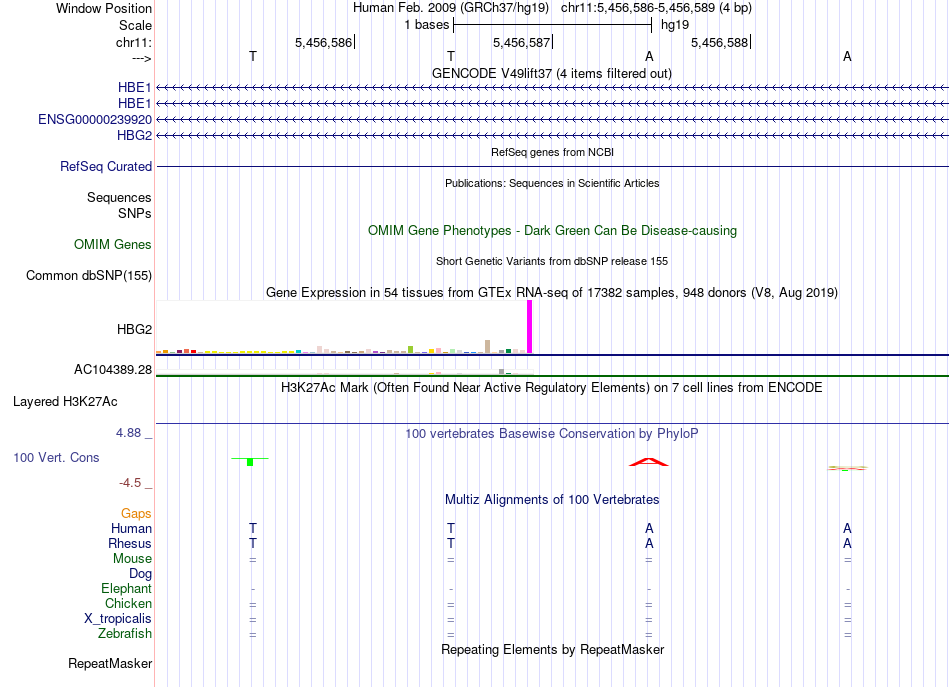 Window Position Human Feb. 2009 (GRCh37/hg19) chr11:5,456,586-5,456,589 (4 bp)
Scale 1 bases hg19
chr11: 5,456,586 5,456,587 5,456,588
---> T T A A
GENCODE V49lift37 (4 items filtered out)
HBE1
HBE1
ENSG00000239920
HBG2
RefSeq genes from NCBI
RefSeq Curated
Publications: Sequences in Scientific Articles
Sequences
SNPs
OMIM Gene Phenotypes - Dark Green Can Be Disease-causing
OMIM Genes
Short Genetic Variants from dbSNP release 155
Common dbSNP(155)
Gene Expression in 54 tissues from GTEx RNA-seq of 17382 samples, 948 donors (V8, Aug 2019)
HBG2
AC104389.28
H3K27Ac Mark (Often Found Near Active Regulatory Elements) on 7 cell lines from ENCODE
Layered H3K27Ac
4.88 _
100 vertebrates Basewise Conservation by PhyloP
100 Vert. Cons
-4.5 _
Multiz Alignments of 100 Vertebrates
Gaps
Human T T A A
Rhesus T T A A
Mouse = = = =
Dog
Elephant - - - -
Chicken = = = =
X_tropicalis = = = =
Zebrafish = = = =
Repeating Elements by RepeatMasker
RepeatMasker